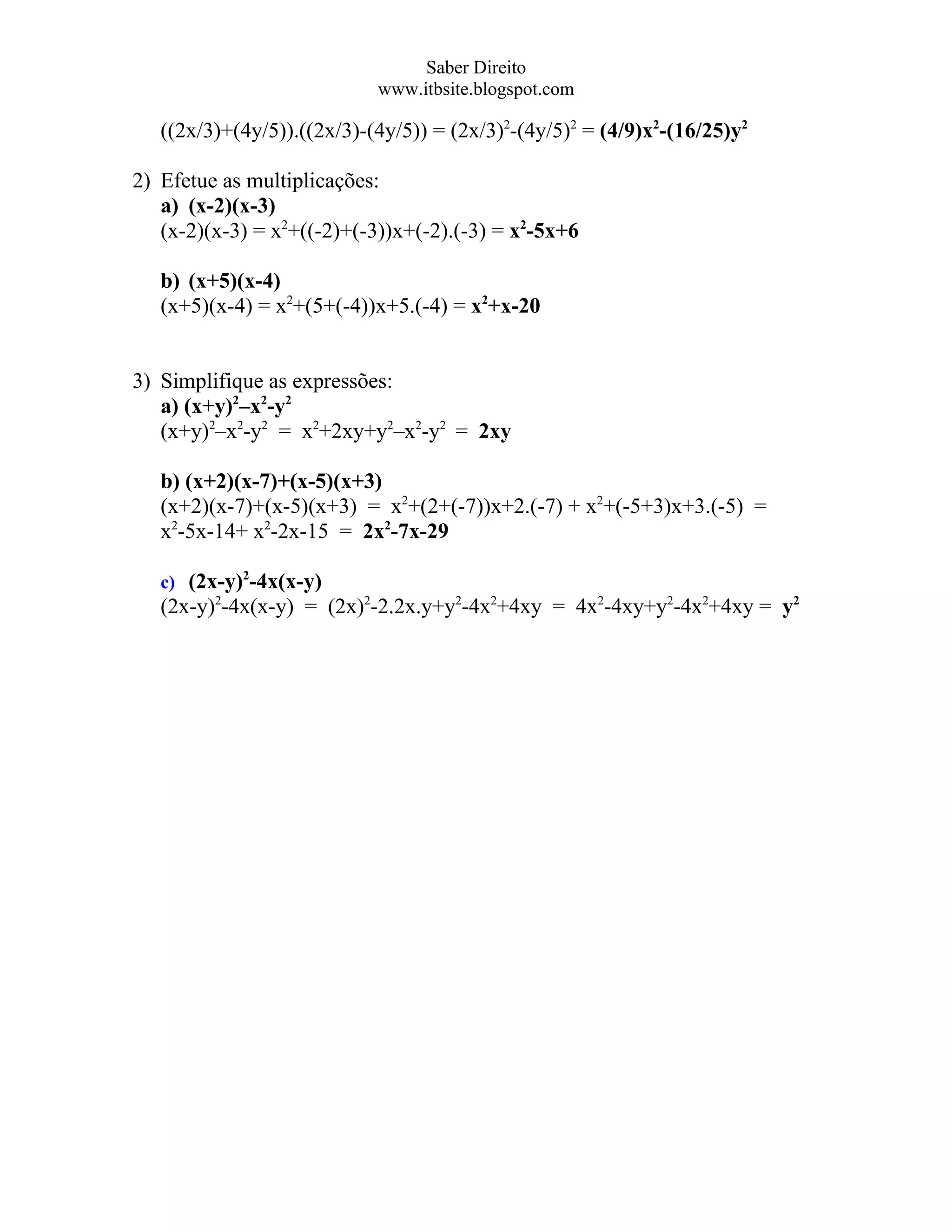 Saber Direito
www.itbsite.blogspot.com

$((2x/3)+(4y/5)).((2x/3)-(4y/5)) = (2x/3)^2-(4y/5)^2 = (4/9)x^2-(16/25)y^2$

2) Efetue as multiplicações:
a) $(x-2)(x-3)$
$(x-2)(x-3) = x^2+((-2)+(-3))x+(-2).(-3) = x^2-5x+6$

b) $(x+5)(x-4)$
$(x+5)(x-4) = x^2+(5+(-4))x+5.(-4) = x^2+x-20$

3) Simplifique as expressões:
a) $(x+y)^2–x^2-y^2$
$(x+y)^2–x^2-y^2 = x^2+2xy+y^2–x^2-y^2 = 2xy$

b) $(x+2)(x-7)+(x-5)(x+3)$
$(x+2)(x-7)+(x-5)(x+3) = x^2+(2+(-7))x+2.(-7) + x^2+(-5+3)x+3.(-5) = x^2-5x-14+ x^2-2x-15 = 2x^2-7x-29$

c) $(2x-y)^2-4x(x-y)$
$(2x-y)^2-4x(x-y) = (2x)^2-2.2x.y+y^2-4x^2+4xy = 4x^2-4xy+y^2-4x^2+4xy = y^2$